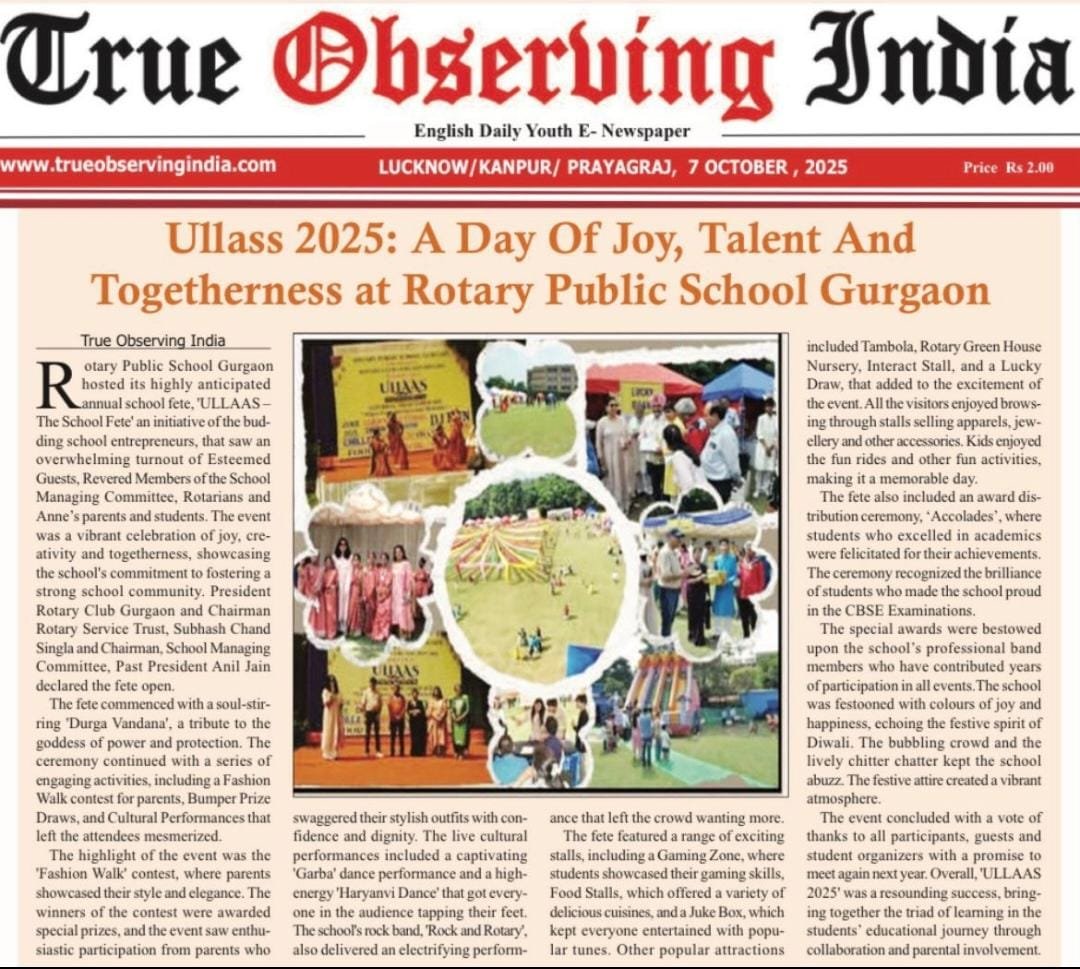 True Observing India

English Daily Youth E- Newspaper

www.trueobservingindia.com

LUCKNOW/KANPUR/ PRAYAGRAJ, 7 OCTOBER , 2025

Price Rs 2.00

Ullass 2025: A Day Of Joy, Talent And Togetherness at Rotary Public School Gurgaon

True Observing India

Rotary Public School Gurgaon hosted its highly anticipated annual school fete, 'ULLAAS – The School Fete' an initiative of the budding school entrepreneurs, that saw an overwhelming turnout of Esteemed Guests, Revered Members of the School Managing Committee, Rotarians and Anne's parents and students. The event was a vibrant celebration of joy, creativity and togetherness, showcasing the school's commitment to fostering a strong school community. President Rotary Club Gurgaon and Chairman Rotary Service Trust, Subhash Chand Singla and Chairman, School Managing Committee, Past President Anil Jain declared the fete open.

The fete commenced with a soul-stirring 'Durga Vandana', a tribute to the goddess of power and protection. The ceremony continued with a series of engaging activities, including a Fashion Walk contest for parents, Bumper Prize Draws, and Cultural Performances that left the attendees mesmerized.

The highlight of the event was the 'Fashion Walk' contest, where parents showcased their style and elegance. The winners of the contest were awarded special prizes, and the event saw enthusiastic participation from parents who swaggered their stylish outfits with confidence and dignity. The live cultural performances included a captivating 'Garba' dance performance and a high-energy 'Haryanvi Dance' that got everyone in the audience tapping their feet. The school's rock band, 'Rock and Rotary', also delivered an electrifying performance that left the crowd wanting more.

The fete featured a range of exciting stalls, including a Gaming Zone, where students showcased their gaming skills, Food Stalls, which offered a variety of delicious cuisines, and a Juke Box, which kept everyone entertained with popular tunes. Other popular attractions included Tambola, Rotary Green House Nursery, Interact Stall, and a Lucky Draw, that added to the excitement of the event. All the visitors enjoyed browsing through stalls selling apparels, jewellery and other accessories. Kids enjoyed the fun rides and other fun activities, making it a memorable day.

The fete also included an award distribution ceremony, 'Accolades', where students who excelled in academics were felicitated for their achievements. The ceremony recognized the brilliance of students who made the school proud in the CBSE Examinations.

The special awards were bestowed upon the school's professional band members who have contributed years of participation in all events.The school was festooned with colours of joy and happiness, echoing the festive spirit of Diwali. The bubbling crowd and the lively chitter chatter kept the school abuzz. The festive attire created a vibrant atmosphere.

The event concluded with a vote of thanks to all participants, guests and student organizers with a promise to meet again next year. Overall, 'ULLAAS 2025' was a resounding success, bringing together the triad of learning in the students' educational journey through collaboration and parental involvement.

ULLAAS

LUCKY

ULLAAS